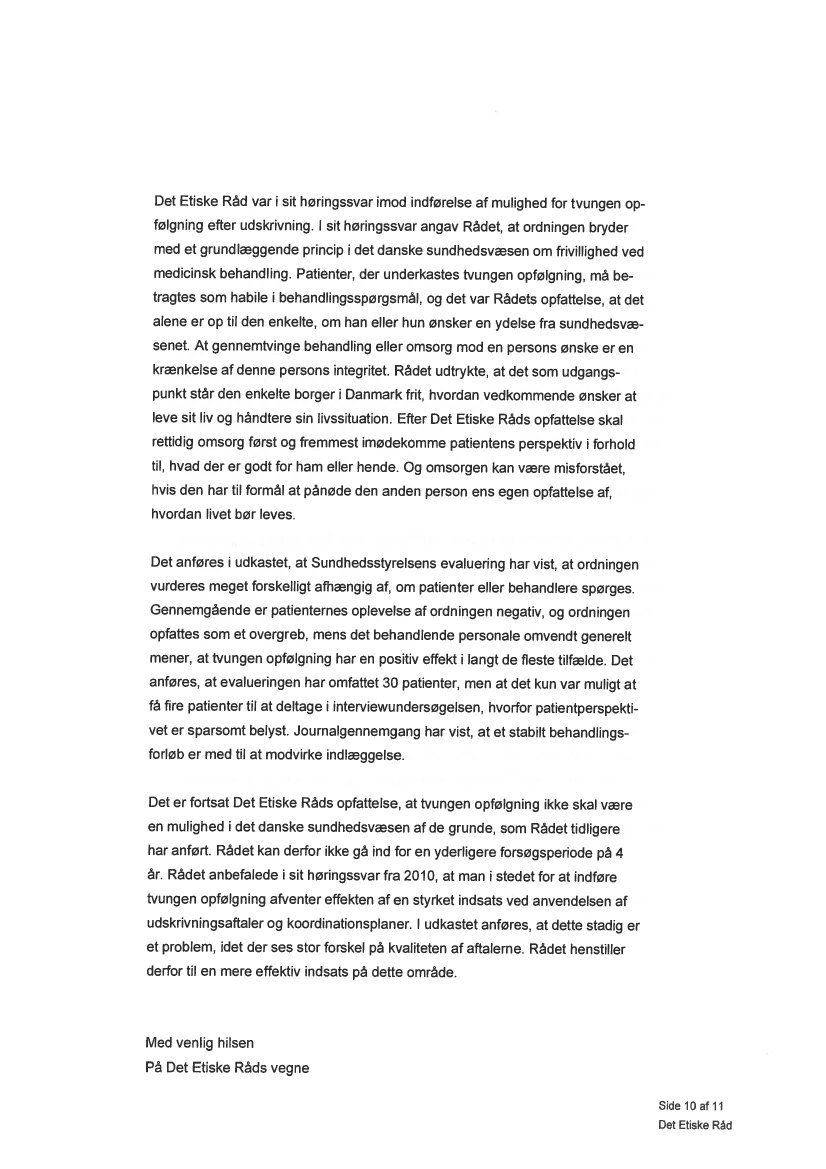 Det Etiske Råd var i sit høringssvar imod indførelse af mulighed for tvungen opfølgning efter udskrivning. I sit høringssvar angav Rådet, at ordningen bryder med et grundlæggende princip i det danske sundhedsvæsen om frivillighed ved medicinsk behandling. Patienter, der underkastes tvungen opfølgning, må betragtes som habile i behandlingsspørgsmål, og det var Rådets opfattelse, at det alene er op til den enkelte, om han eller hun ønsker en ydelse fra sundhedsvæsenet. At gennemtvinge behandling eller omsorg mod en persons ønske er en krænkelse af denne persons integritet. Rådet udtrykte, at det som udgangspunkt står den enkelte borger i Danmark frit, hvordan vedkommende ønsker at leve sit liv og håndtere sin livssituation. Efter Det Etiske Råds opfattelse skal rettidig omsorg først og fremmest imødekomme patientens perspektiv i forhold til, hvad der er godt for ham eller hende. Og omsorgen kan være misforstået, hvis den har til formål at pånøde den anden person ens egen opfattelse af, hvordan livet bør leves.

Det anføres i udkastet, at Sundhedsstyrelsens evaluering har vist, at ordningen vurderes meget forskelligt afhængig af, om patienter eller behandlere spørges. Gennemgående er patienternes oplevelse af ordningen negativ, og ordningen opfattes som et overgreb, mens det behandlende personale omvendt generelt mener, at tvungen opfølgning har en positiv effekt i langt de fleste tilfælde. Det anføres, at evalueringen har omfattet 30 patienter, men at det kun var muligt at få fire patienter til at deltage i interviewundersøgelsen, hvorfor patientperspektivet er sparsomt belyst. Journalgennemgang har vist, at et stabilt behandlingsforløb er med til at modvirke indlæggelse.

Det er fortsat Det Etiske Råds opfattelse, at tvungen opfølgning ikke skal være en mulighed i det danske sundhedsvæsen af de grunde, som Rådet tidligere har anført. Rådet kan derfor ikke gå ind for en yderligere forsøgsperiode på 4 år. Rådet anbefalede i sit høringssvar fra 2010, at man i stedet for at indføre tvungen opfølgning afventer effekten af en styrket indsats ved anvendelsen af udskrivningsaftaler og koordinationsplaner. I udkastet anføres, at dette stadig er et problem, idet der ses stor forskel på kvaliteten af aftalerne. Rådet henstiller derfor til en mere effektiv indsats på dette område.

Med venlig hilsen
På Det Etiske Råds vegne

Side 10 af 11
Det Etiske Råd